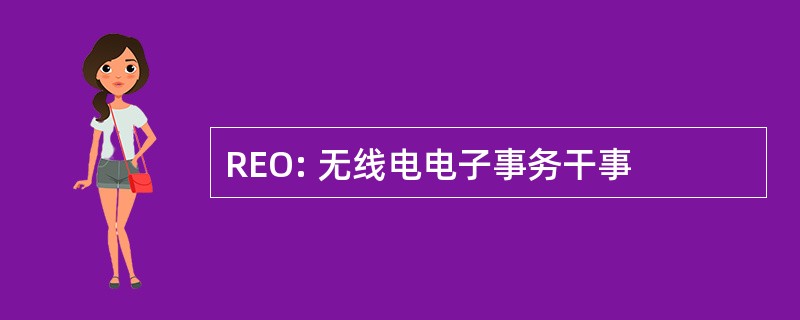 REO: 无线电电子事务干事